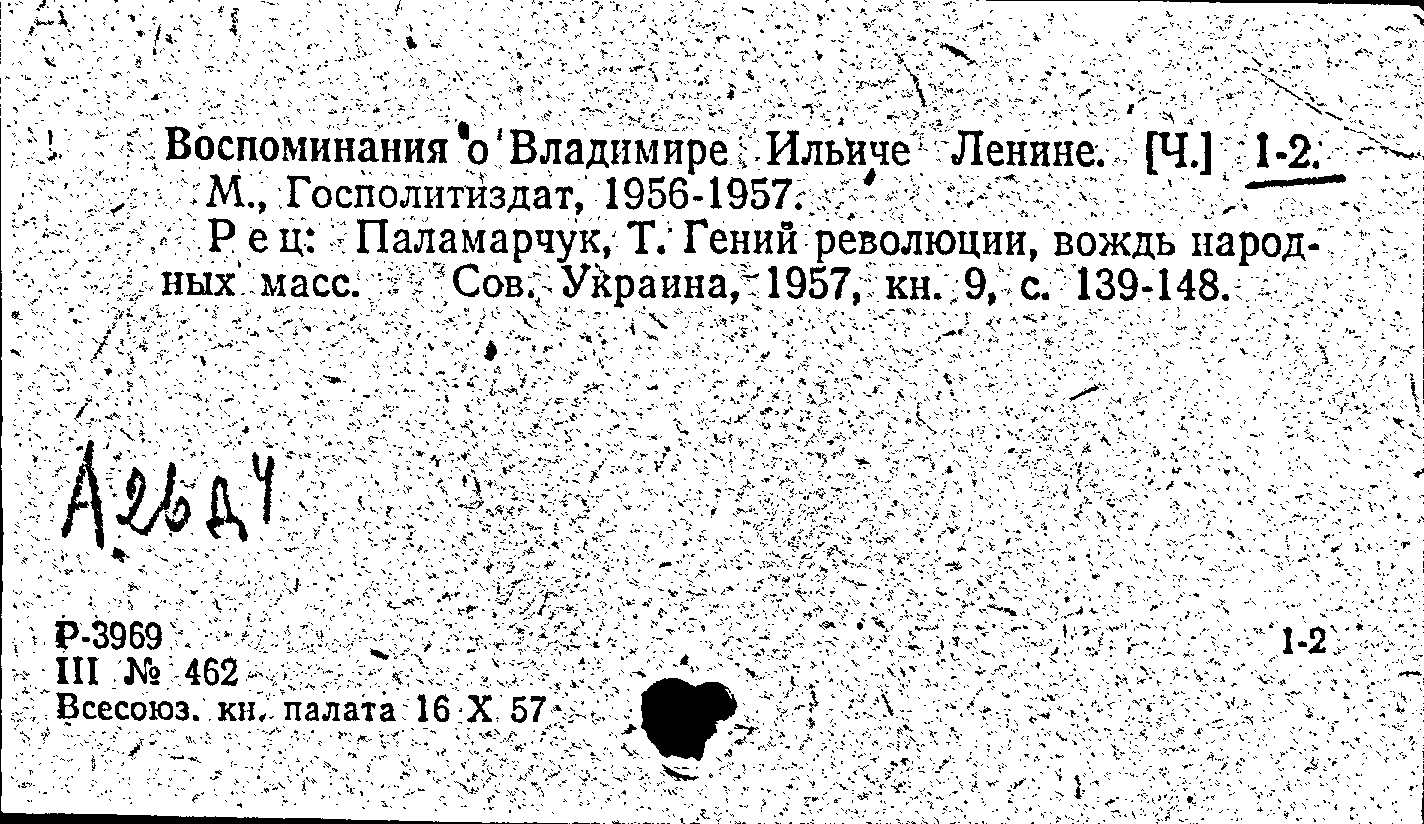 Воспоминания о Владимире Ильиче Ленине. [Ч.] 1-2. М., Госполитиздат, 1956-1957.

Рец: Паламарчук, Т. Гений революции, вождь народных масс. Сов. Украина, 1957, кн. 9, с. 139-148.

А.26д4

Р-3969
III № 462
Всесоюз. кн. палата 16 X 57

1-2